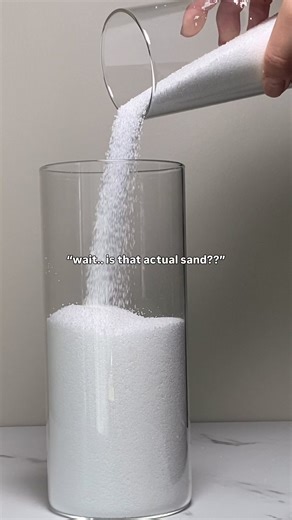 "wait.. is that actual sand??"